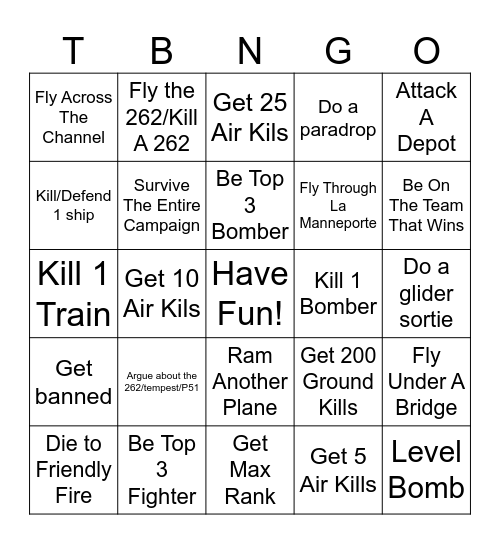 | T | B | N | G | O |
|---|---|---|---|---|
| Fly Across The Channel | Fly the 262/Kill A 262 | Get 25 Air Kils | Do a paradrop | Attack A Depot |
| Kill/Defend 1 ship | Survive The Entire Campaign | Be Top 3 Bomber | Fly Through La Manneporte | Be On The Team That Wins |
| Kill 1 Train | Get 10 Air Kils | Have Fun! | Kill 1 Bomber | Do a glider sortie |
| Get banned | Argue about the 262/tempest/P51 | Ram Another Plane | Get 200 Ground Kills | Fly Under A Bridge |
| Die to Friendly Fire | Be Top 3 Fighter | Get Max Rank | Get 5 Air Kills | Level Bomb |